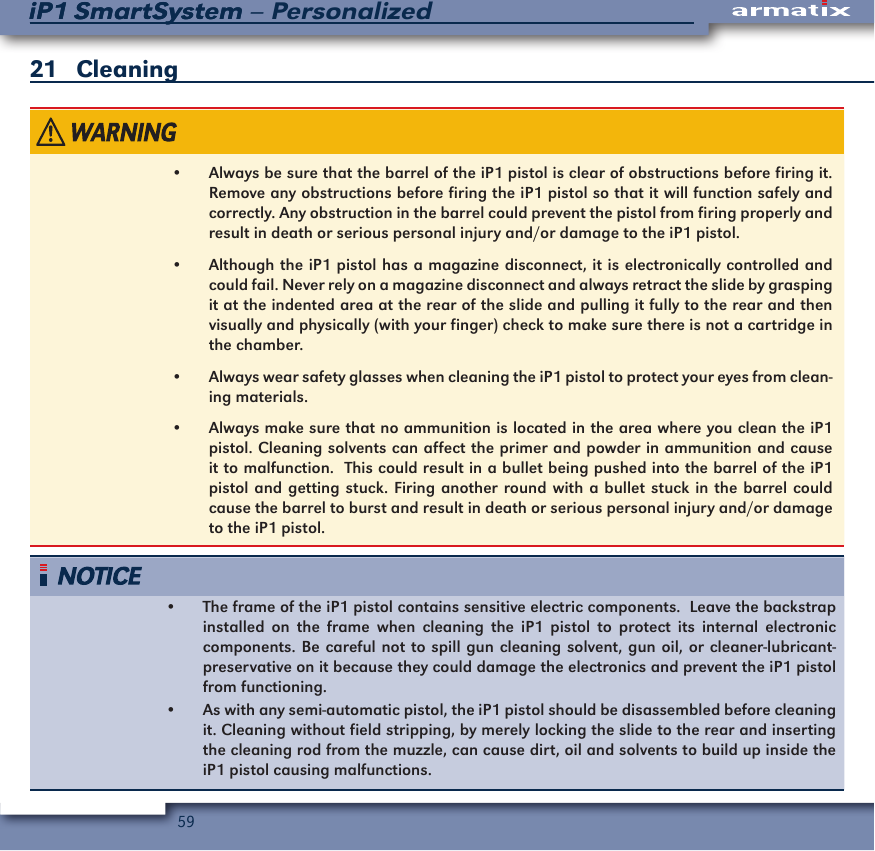 iP1 SmartSystem – Personalized

armatix

21 Cleaning

WARNING

• Always be sure that the barrel of the iP1 pistol is clear of obstructions before firing it. Remove any obstructions before firing the iP1 pistol so that it will function safely and correctly. Any obstruction in the barrel could prevent the pistol from firing properly and result in death or serious personal injury and/or damage to the iP1 pistol.

• Although the iP1 pistol has a magazine disconnect, it is electronically controlled and could fail. Never rely on a magazine disconnect and always retract the slide by grasping it at the indented area at the rear of the slide and pulling it fully to the rear and then visually and physically (with your finger) check to make sure there is not a cartridge in the chamber.

• Always wear safety glasses when cleaning the iP1 pistol to protect your eyes from cleaning materials.

• Always make sure that no ammunition is located in the area where you clean the iP1 pistol. Cleaning solvents can affect the primer and powder in ammunition and cause it to malfunction. This could result in a bullet being pushed into the barrel of the iP1 pistol and getting stuck. Firing another round with a bullet stuck in the barrel could cause the barrel to burst and result in death or serious personal injury and/or damage to the iP1 pistol.

NOTICE

• The frame of the iP1 pistol contains sensitive electric components. Leave the backstrap installed on the frame when cleaning the iP1 pistol to protect its internal electronic components. Be careful not to spill gun cleaning solvent, gun oil, or cleaner-lubricant-preservative on it because they could damage the electronics and prevent the iP1 pistol from functioning.

• As with any semi-automatic pistol, the iP1 pistol should be disassembled before cleaning it. Cleaning without field stripping, by merely locking the slide to the rear and inserting the cleaning rod from the muzzle, can cause dirt, oil and solvents to build up inside the iP1 pistol causing malfunctions.

59